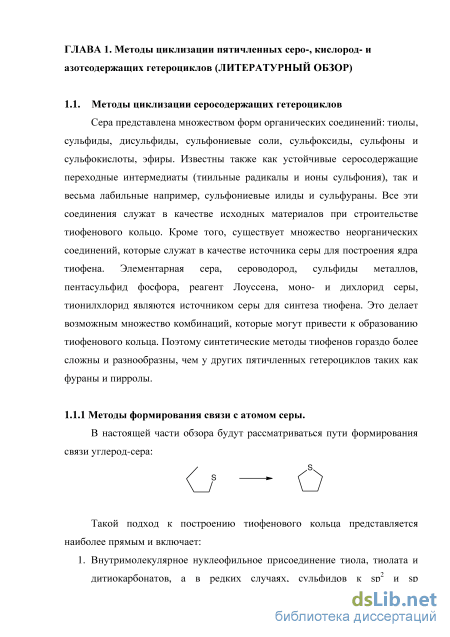 ГЛАВА 1. Методы циклизации пятичленных серо-, кислород- и азотсодержащих гетероциклов (ЛИТЕРАТУРНЫЙ ОБЗОР)

1.1. Методы циклизации серосодержащих гетероциклов

Сера представлена множеством форм органических соединений: тиолы, сульфиды, дисульфиды, сульфониевые соли, сульфоксиды, сульфоны и сульфокислоты, эфиры. Известны также как устойчивые серосодержащие переходные интермедиаты (тиильные радикалы и ионы сульфония), так и весьма лабильные например, сульфониевые илиды и сульфураны. Все эти соединения служат в качестве исходных материалов при строительстве тиофенового кольцо. Кроме того, существует множество неорганических соединений, которые служат в качестве источника серы для построения ядра тиофена. Элементарная сера, сероводород, сульфиды металлов, пентасульфид фосфора, реагент Лоуссена, моно- и дихлорид серы, тионилхлорид являются источником серы для синтеза тиофена. Это делает возможным множество комбинаций, которые могут привести к образованию тиофенового кольца. Поэтому синтетические методы тиофенов гораздо более сложны и разнообразны, чем у других пятичленных гетероциклов таких как фураны и пирролы.

1.1.1 Методы формирования связи с атомом серы.

В настоящей части обзора будут рассматриваться пути формирования связи углерод-сера:

S

S

Такой подход к построению тиофенового кольца представляется наиболее прямым и включает:

1. Внутримолекулярное нуклеофильное присоединение тиола, тиолата и дитиокарбонатов, а в редких случаях, сульфидов к $sp^2$ и sp

dsLib.net
библиотека диссертаций